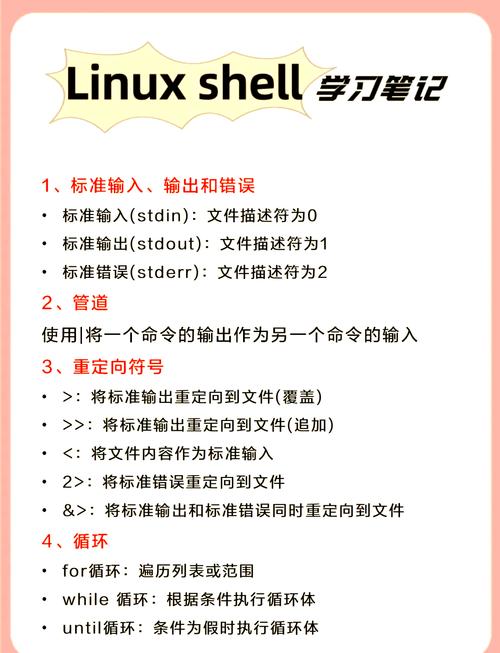 Linux shell 学习笔记

1、标准输入、输出和错误

• 标准输入(stdin)：文件描述符为0
• 标准输出(stdout)：文件描述符为1
• 标准错误(stderr)：文件描述符为2

2、管道

使用|将一个命令的输出作为另一个命令的输入

3、重定向符号

• >：将标准输出重定向到文件(覆盖)
• >>：将标准输出重定向到文件(追加)
• <：将文件内容作为标准输入
• 2>：将标准错误重定向到文件
• &>：将标准输出和标准错误同时重定向到文件

4、循环

• for循环：遍历列表或范围
• while 循环：根据条件执行循环体
• until循环：条件为假时执行循环体